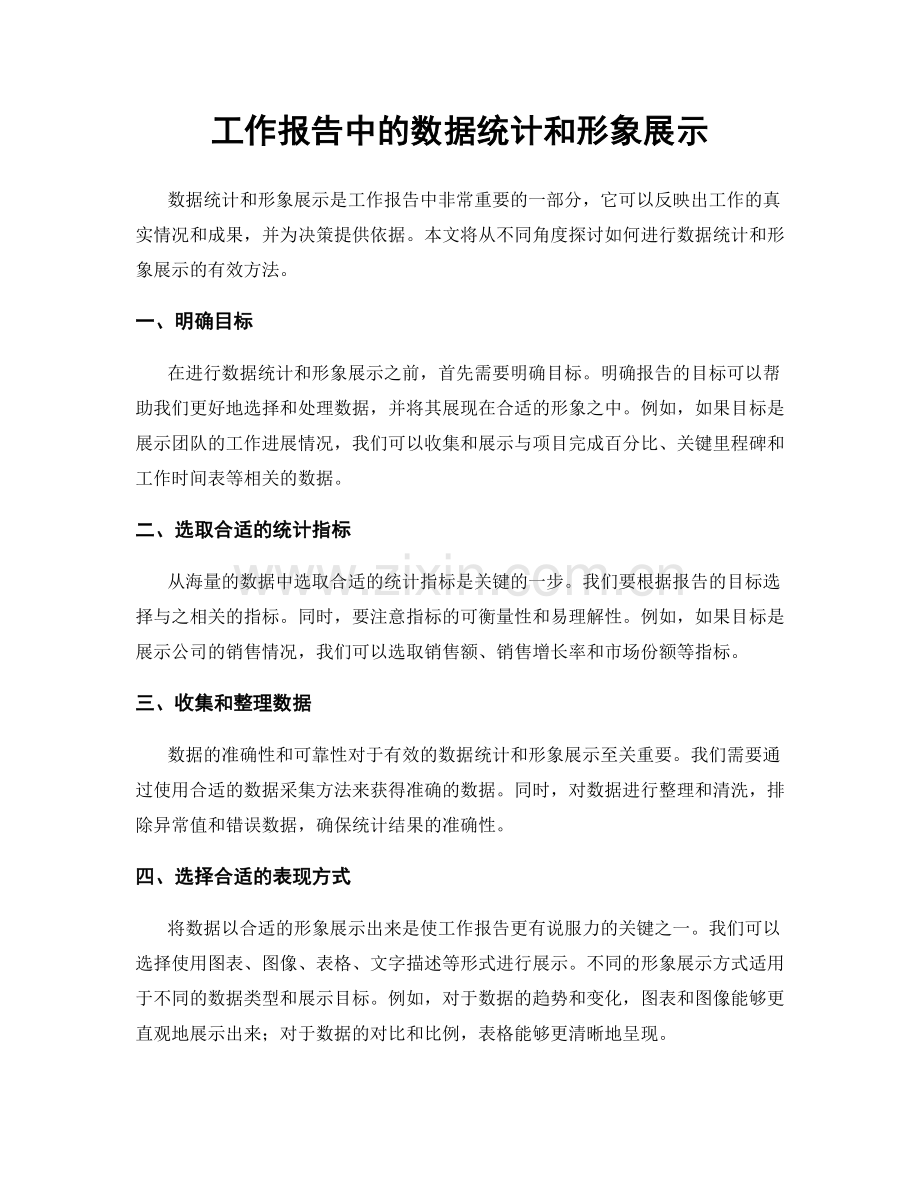 工作报告中的数据统计和形象展示

数据统计和形象展示是工作报告中非常重要的一部分，它可以反映出工作的真实情况和成果，并为决策提供依据。本文将从不同角度探讨如何进行数据统计和形象展示的有效方法。

一、明确目标

在进行数据统计和形象展示之前，首先需要明确目标。明确报告的目标可以帮助我们更好地选择和处理数据，并将其展现在合适的形象之中。例如，如果目标是展示团队的工作进展情况，我们可以收集和展示与项目完成百分比、关键里程碑和工作时间表等相关的数据。

二、选取合适的统计指标

从海量的数据中选取合适的统计指标是关键的一步。我们要根据报告的目标选择与之相关的指标。同时，要注意指标的可衡量性和易理解性。例如，如果目标是展示公司的销售情况，我们可以选取销售额、销售增长率和市场份额等指标。

三、收集和整理数据

数据的准确性和可靠性对于有效的数据统计和形象展示至关重要。我们需要通过使用合适的数据采集方法来获得准确的数据。同时，对数据进行整理和清洗，排除异常值和错误数据，确保统计结果的准确性。

四、选择合适的表现方式

将数据以合适的形象展示出来是使工作报告更有说服力的关键之一。我们可以选择使用图表、图像、表格、文字描述等形式进行展示。不同的形象展示方式适用于不同的数据类型和展示目标。例如，对于数据的趋势和变化，图表和图像能够更直观地展示出来；对于数据的对比和比例，表格能够更清晰地呈现。

www.zixin.com.cn